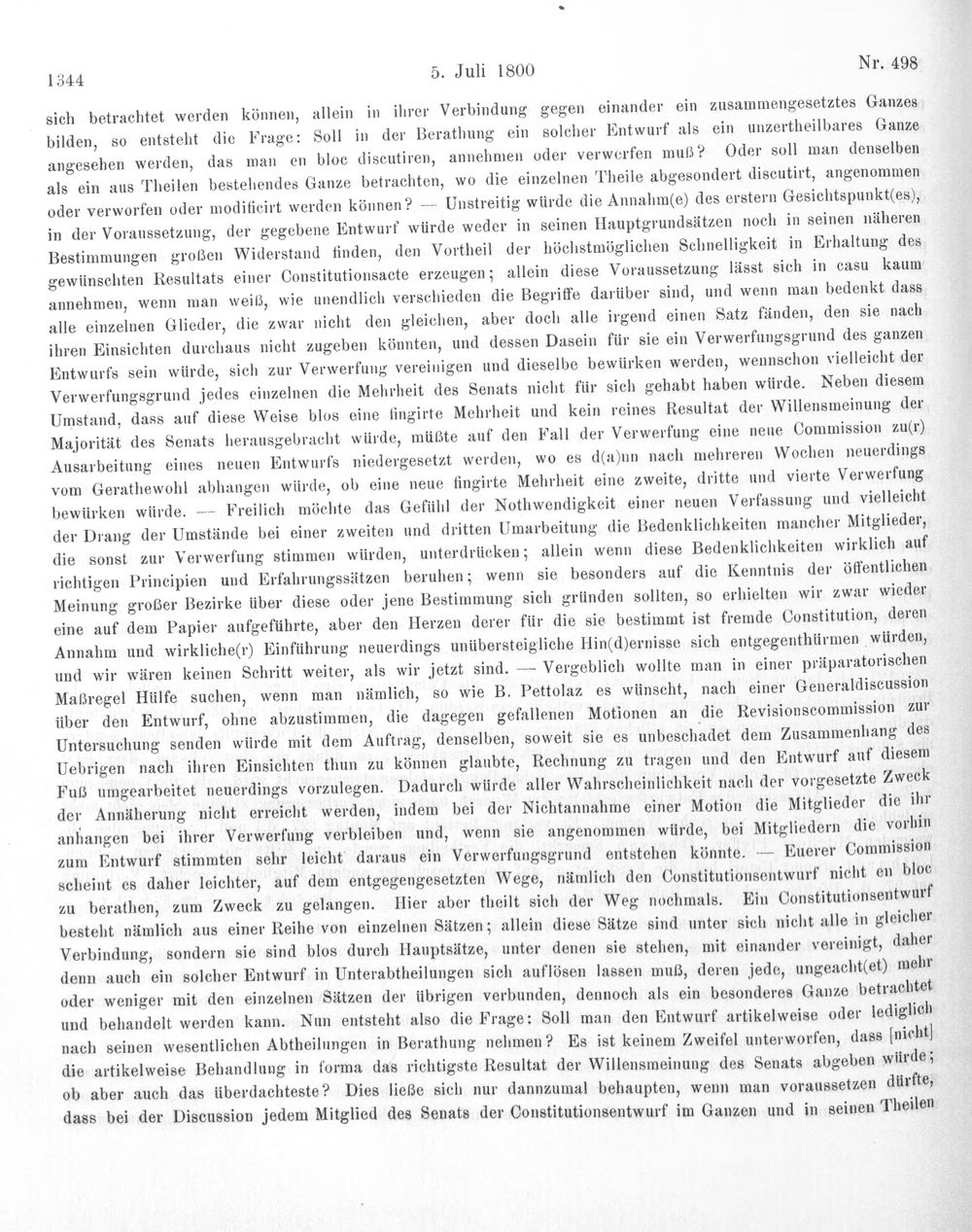 1344 5. Juli 1800 Nr. 498

sich betrachtet werden können, allein in ihrer Verbindung gegen einander ein zusammengesetztes Ganzes bilden, so entsteht die Frage: Soll in der Berathung ein solcher Entwurf als ein unzertheilbares Ganze angesehen werden, das man en bloc discutiren, annehmen oder verwerfen muß? Oder soll man denselben als ein aus Theilen bestehendes Ganze betrachten, wo die einzelnen Theile abgesondert discutirt, angenommen oder verworfen oder modificirt werden können? — Unstreitig würde die Annahm(e) des erstern Gesichtspunkt(es), in der Voraussetzung, der gegebene Entwurf würde weder in seinen Hauptgrundsätzen noch in seinen näheren Bestimmungen großen Widerstand finden, den Vortheil der höchstmöglichen Schnelligkeit in Erhaltung des gewünschten Resultats einer Constitutionsacte erzeugen; allein diese Voraussetzung lässt sich in casu kaum annehmen, wenn man weiß, wie unendlich verschieden die Begriffe darüber sind, und wenn man bedenkt dass alle einzelnen Glieder, die zwar nicht den gleichen, aber doch alle irgend einen Satz fänden, den sie nach ihren Einsichten durchaus nicht zugeben könnten, und dessen Dasein für sie ein Verwerfungsgrund des ganzen Entwurfs sein würde, sich zur Verwerfung vereinigen und dieselbe bewürken werden, wennschon vielleicht der Verwerfungsgrund jedes einzelnen die Mehrheit des Senats nicht für sich gehabt haben würde. Neben diesem Umstand, dass auf diese Weise blos eine fingirte Mehrheit und kein reines Resultat der Willensmeinung der Majorität des Senats herausgebracht würde, müßte auf den Fall der Verwerfung eine neue Commission zu(r) Ausarbeitung eines neuen Entwurfs niedergesetzt werden, wo es d(a)nn nach mehreren Wochen neuerdings vom Gerathewohl abhangen würde, ob eine neue fingirte Mehrheit eine zweite, dritte und vierte Verwerfung bewürken würde. — Freilich möchte das Gefühl der Nothwendigkeit einer neuen Verfassung und vielleicht der Drang der Umstände bei einer zweiten und dritten Umarbeitung die Bedenklichkeiten mancher Mitglieder, die sonst zur Verwerfung stimmen würden, unterdrücken; allein wenn diese Bedenklichkeiten wirklich auf richtigen Principien und Erfahrungssätzen beruhen; wenn sie besonders auf die Kenntnis der öffentlichen Meinung großer Bezirke über diese oder jene Bestimmung sich gründen sollten, so erhielten wir zwar wieder eine auf dem Papier aufgeführte, aber den Herzen derer für die sie bestimmt ist fremde Constitution, deren Annahm und wirkliche(r) Einführung neuerdings unübersteigliche Hin(d)ernisse sich entgegenthürmen würden, und wir wären keinen Schritt weiter, als wir jetzt sind. — Vergeblich wollte man in einer präparatorischen Maßregel Hülfe suchen, wenn man nämlich, so wie B. Pettolaz es wünscht, nach einer Generaldiscussion über den Entwurf, ohne abzustimmen, die dagegen gefallenen Motionen an die Revisionscommission zur Untersuchung senden würde mit dem Auftrag, denselben, soweit sie es unbeschadet dem Zusammenhang des Uebrigen nach ihren Einsichten thun zu können glaubte, Rechnung zu tragen und den Entwurf auf diesem Fuß umgearbeitet neuerdings vorzulegen. Dadurch würde aller Wahrscheinlichkeit nach der vorgesetzte Zweck der Annäherung nicht erreicht werden, indem bei der Nichtannahme einer Motion die Mitglieder die ihr anhangen bei ihrer Verwerfung verbleiben und, wenn sie angenommen würde, bei Mitgliedern die vorhin zum Entwurf stimmten sehr leicht daraus ein Verwerfungsgrund entstehen könnte. — Euerer Commission scheint es daher leichter, auf dem entgegengesetzten Wege, nämlich den Constitutionsentwurf nicht en bloc zu berathen, zum Zweck zu gelangen. Hier aber theilt sich der Weg nochmals. Ein Constitutionsentwurf besteht nämlich aus einer Reihe von einzelnen Sätzen; allein diese Sätze sind unter sich nicht alle in gleicher Verbindung, sondern sie sind blos durch Hauptsätze, unter denen sie stehen, mit einander vereinigt, daher denn auch ein solcher Entwurf in Unterabtheilungen sich auflösen lassen muß, deren jede, ungeacht(et) mehr oder weniger mit den einzelnen Sätzen der übrigen verbunden, dennoch als ein besonderes Ganze betrachtet und behandelt werden kann. Nun entsteht also die Frage: Soll man den Entwurf artikelweise oder lediglich nach seinen wesentlichen Abtheilungen in Berathung nehmen? Es ist keinem Zweifel unterworfen, dass [nicht] die artikelweise Behandlung in forma das richtigste Resultat der Willensmeinung des Senats abgeben würde; ob aber auch das überdachteste? Dies ließe sich nur dannzumal behaupten, wenn man voraussetzen dürfte, dass bei der Discussion jedem Mitglied des Senats der Constitutionsentwurf im Ganzen und in seinen Theilen